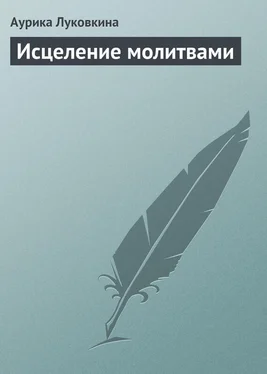 Аурика Луковкина

Исцеление молитвами